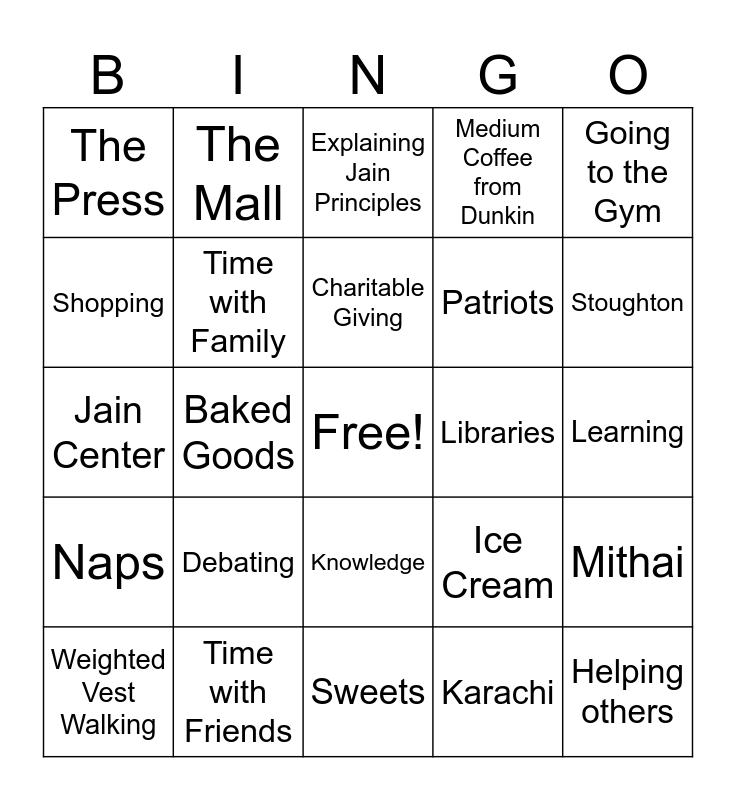 | B | I | N | G | O |
|---|---|---|---|---|
| The Press | The Mall | Explaining Jain Principles | Medium Coffee from Dunkin | Going to the Gym |
| Shopping | Time with Family | Charitable Giving | Patriots | Stoughton |
| Jain Center | Baked Goods | Free! | Libraries | Learning |
| Naps | Debating | Knowledge | Ice Cream | Mithai |
| Weighted Vest Walking | Time with Friends | Sweets | Karachi | Helping others |